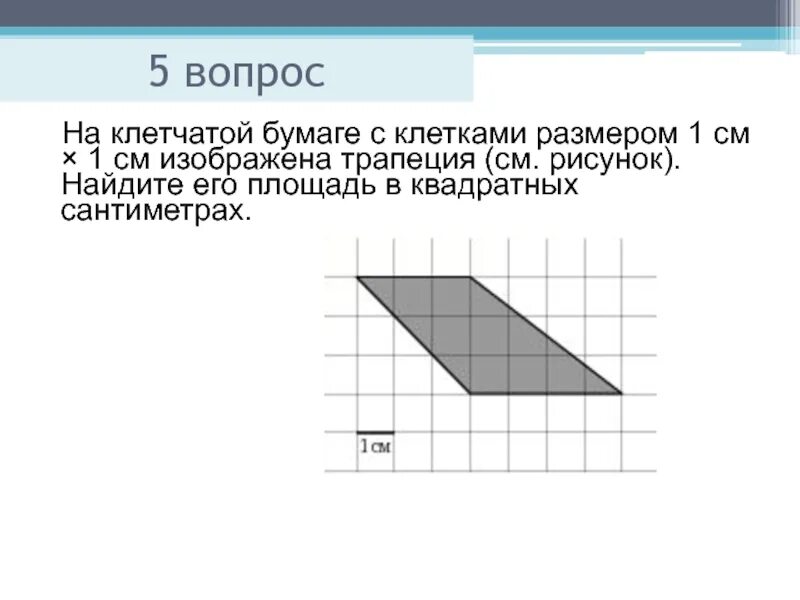 5 вопрос

На клетчатой бумаге с клетками размером 1 см × 1 см изображена трапеция (см. рисунок). Найдите его площадь в квадратных сантиметрах.

1 см